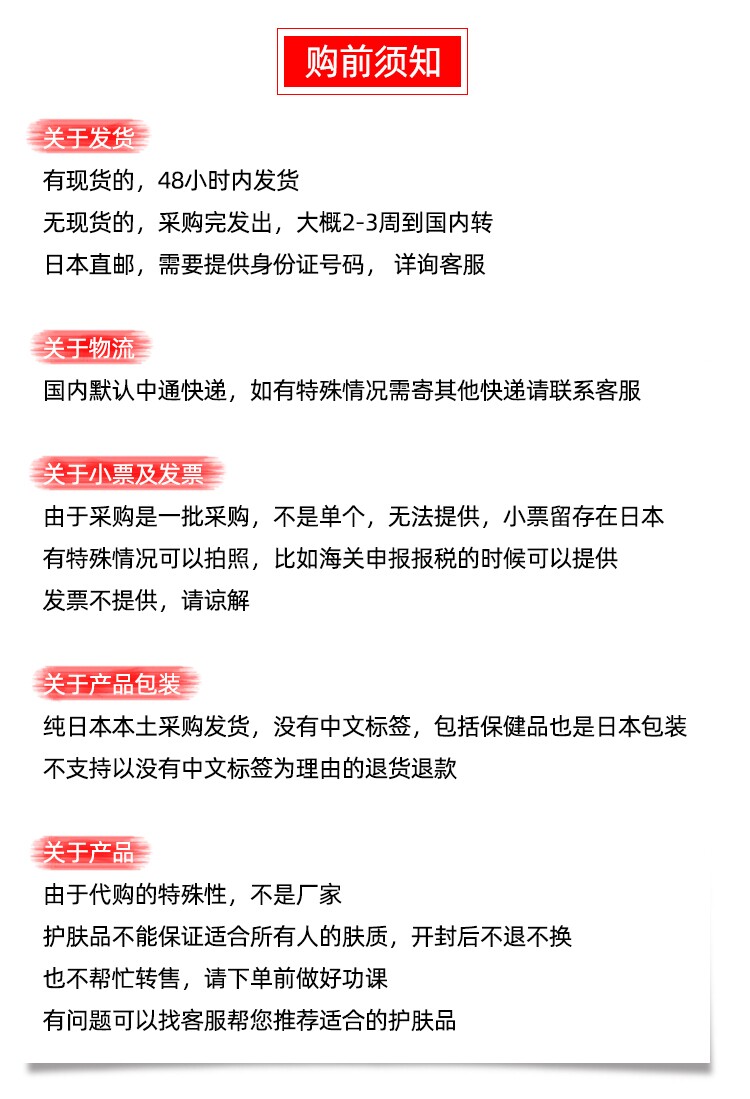 购前须知

关于发货

有现货的，48小时内发货

无现货的，采购完发出，大概2-3周到国内转

日本直邮，需要提供身份证号码， 详询客服

关于物流

国内默认中通快递，如有特殊情况需寄其他快递请联系客服

关于小票及发票

由于采购是一批采购，不是单个，无法提供，小票留存在日本

有特殊情况可以拍照，比如海关申报报税的时候可以提供

发票不提供，请谅解

关于产品包装

纯日本本土采购发货，没有中文标签，包括保健品也是日本包装

不支持以没有中文标签为理由的退货退款

关于产品

由于代购的特殊性，不是厂家

护肤品不能保证适合所有人的肤质，开封后不退不换

也不帮忙转售，请下单前做好功课

有问题可以找客服帮您推荐适合的护肤品